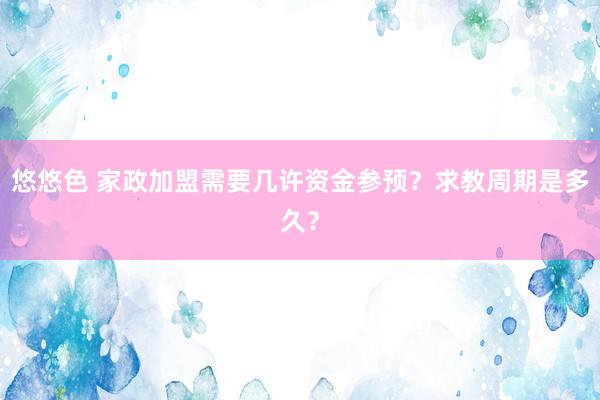 悠悠色 家政加盟需要几许资金参预？求教周期是多久？